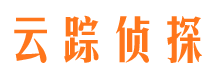 云踪侦探